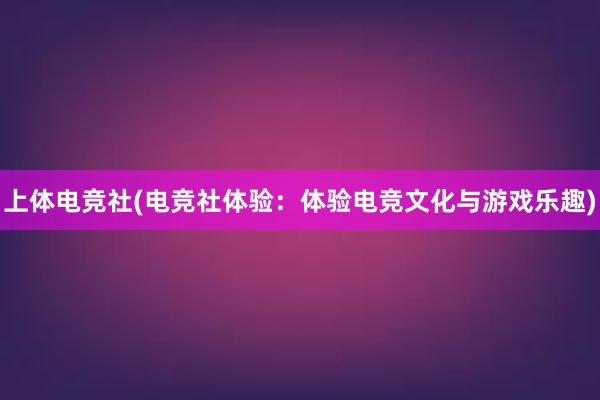 上体电竞社(电竞社体验：体验电竞文化与游戏乐趣)